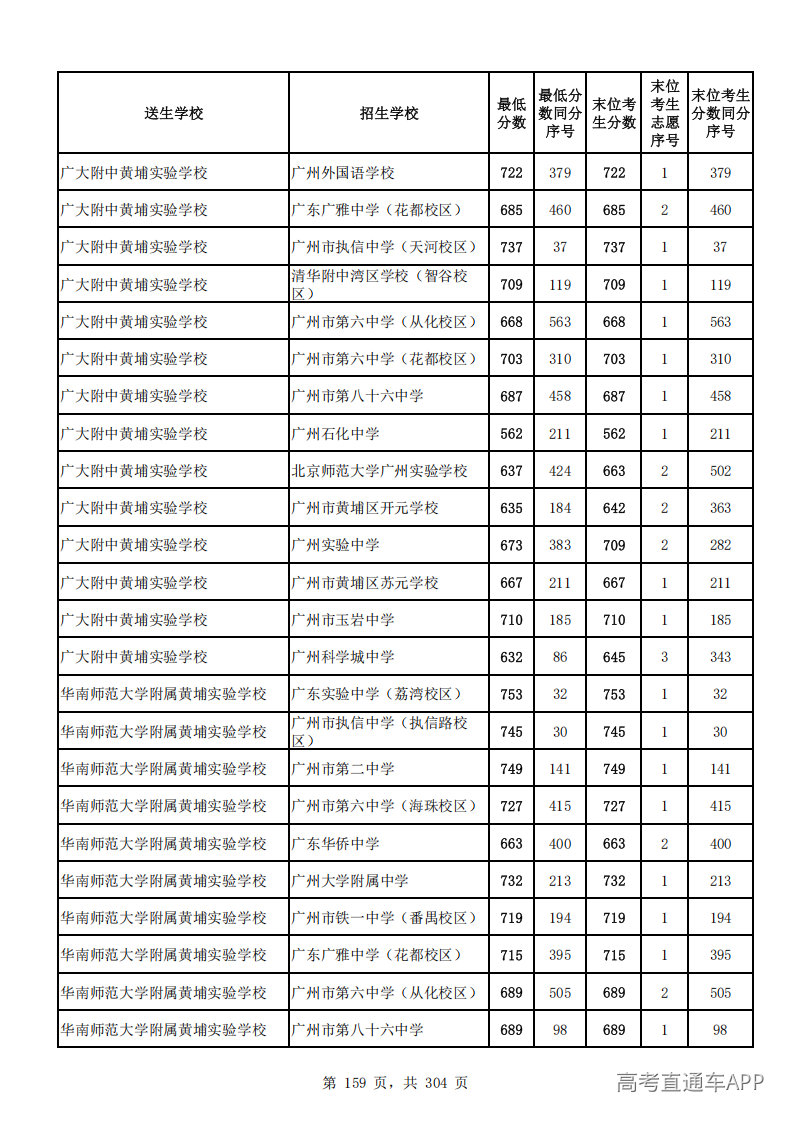 | 送生学校 | 招生学校 | 最低分数 | 最低分数同分序号 | 末位考生分数 | 末位考生志愿序号 | 末位考生分数同分序号 |
|---|---|---|---|---|---|---|
| 广大附中黄埔实验学校 | 广州外国语学校 | 722 | 379 | 722 | 1 | 379 |
| 广大附中黄埔实验学校 | 广东广雅中学（花都校区） | 685 | 460 | 685 | 2 | 460 |
| 广大附中黄埔实验学校 | 广州市执信中学（天河校区） | 737 | 37 | 737 | 1 | 37 |
| 广大附中黄埔实验学校 | 清华附中湾区学校（智谷校区） | 709 | 119 | 709 | 1 | 119 |
| 广大附中黄埔实验学校 | 广州市第六中学（从化校区） | 668 | 563 | 668 | 1 | 563 |
| 广大附中黄埔实验学校 | 广州市第六中学（花都校区） | 703 | 310 | 703 | 1 | 310 |
| 广大附中黄埔实验学校 | 广州市第八十六中学 | 687 | 458 | 687 | 1 | 458 |
| 广大附中黄埔实验学校 | 广州石化中学 | 562 | 211 | 562 | 1 | 211 |
| 广大附中黄埔实验学校 | 北京师范大学广州实验学校 | 637 | 424 | 663 | 2 | 502 |
| 广大附中黄埔实验学校 | 广州市黄埔区开元学校 | 635 | 184 | 642 | 2 | 363 |
| 广大附中黄埔实验学校 | 广州实验中学 | 673 | 383 | 709 | 2 | 282 |
| 广大附中黄埔实验学校 | 广州市黄埔区苏元学校 | 667 | 211 | 667 | 1 | 211 |
| 广大附中黄埔实验学校 | 广州市玉岩中学 | 710 | 185 | 710 | 1 | 185 |
| 广大附中黄埔实验学校 | 广州科学城中学 | 632 | 86 | 645 | 3 | 343 |
| 华南师范大学附属黄埔实验学校 | 广东实验中学（荔湾校区） | 753 | 32 | 753 | 1 | 32 |
| 华南师范大学附属黄埔实验学校 | 广州市执信中学（执信路校区） | 745 | 30 | 745 | 1 | 30 |
| 华南师范大学附属黄埔实验学校 | 广州市第二中学 | 749 | 141 | 749 | 1 | 141 |
| 华南师范大学附属黄埔实验学校 | 广州市第六中学（海珠校区） | 727 | 415 | 727 | 1 | 415 |
| 华南师范大学附属黄埔实验学校 | 广东华侨中学 | 663 | 400 | 663 | 2 | 400 |
| 华南师范大学附属黄埔实验学校 | 广州大学附属中学 | 732 | 213 | 732 | 1 | 213 |
| 华南师范大学附属黄埔实验学校 | 广州市铁一中学（番禺校区） | 719 | 194 | 719 | 1 | 194 |
| 华南师范大学附属黄埔实验学校 | 广东广雅中学（花都校区） | 715 | 395 | 715 | 1 | 395 |
| 华南师范大学附属黄埔实验学校 | 广州市第六中学（从化校区） | 689 | 505 | 689 | 2 | 505 |
| 华南师范大学附属黄埔实验学校 | 广州市第八十六中学 | 689 | 98 | 689 | 1 | 98 |

第159页，共304页

高考直通车APP